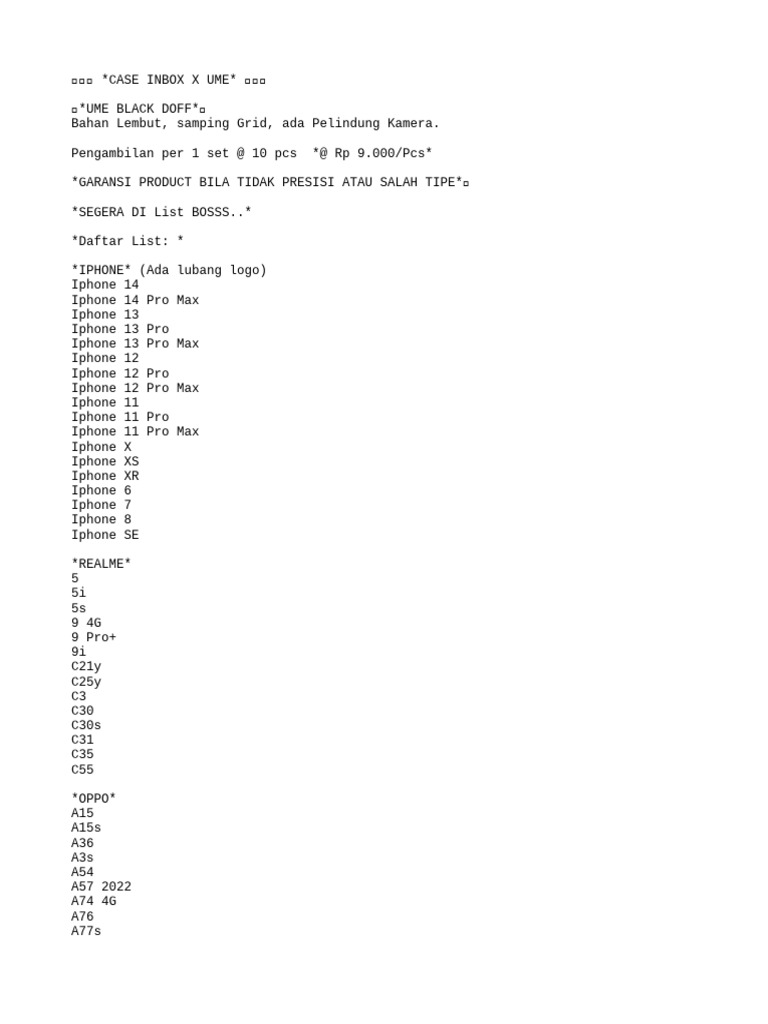 ▫▫▫ *CASE INBOX X UME* ▫▫▫

▫*UME BLACK DOFF*▫
Bahan Lembut, samping Grid, ada Pelindung Kamera.

Pengambilan per 1 set @ 10 pcs  *@ Rp 9.000/Pcs*

*GARANSI PRODUCT BILA TIDAK PRESISI ATAU SALAH TIPE*▫

*SEGERA DI List BOSSS..*

*Daftar List: *

*IPHONE* (Ada lubang logo)
Iphone 14
Iphone 14 Pro Max
Iphone 13
Iphone 13 Pro
Iphone 13 Pro Max
Iphone 12
Iphone 12 Pro
Iphone 12 Pro Max
Iphone 11
Iphone 11 Pro
Iphone 11 Pro Max
Iphone X
Iphone XS
Iphone XR
Iphone 6
Iphone 7
Iphone 8
Iphone SE

*REALME*
5
5i
5s
9 4G
9 Pro+
9i
C21y
C25y
C3
C30
C30s
C31
C35
C55

*OPPO*
A15
A15s
A36
A3s
A54
A57 2022
A74 4G
A76
A77s